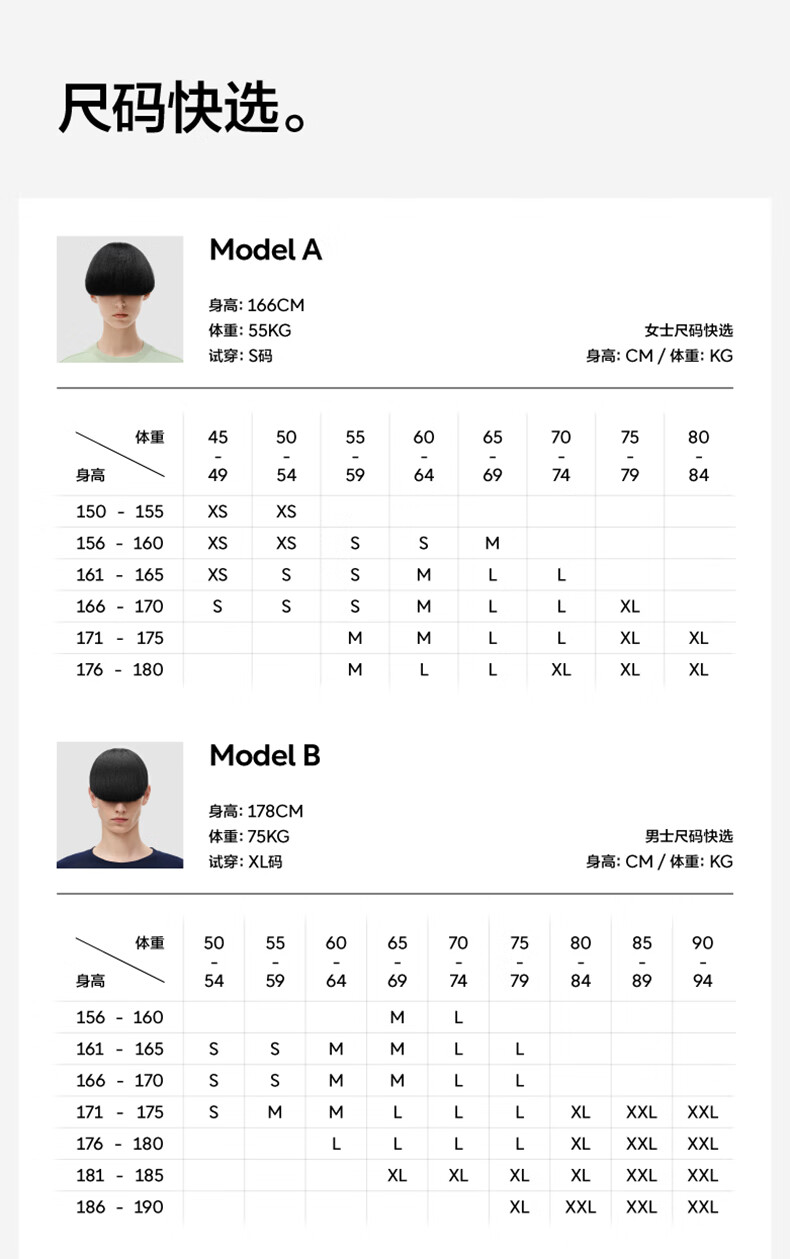 尺码快选。

Model A

身高: 166CM
体重: 55KG
试穿: S码

女士尺码快选
身高: CM / 体重: KG

| 体重 / 身高 | 45 - 49 | 50 - 54 | 55 - 59 | 60 - 64 | 65 - 69 | 70 - 74 | 75 - 79 | 80 - 84 |
|---|---|---|---|---|---|---|---|---|
| 150 - 155 | XS | XS | | | | | | |
| 156 - 160 | XS | XS | S | S | M | | | |
| 161 - 165 | XS | S | S | M | L | L | | |
| 166 - 170 | S | S | S | M | L | L | XL | |
| 171 - 175 | | | M | M | L | L | XL | XL |
| 176 - 180 | | | M | L | L | XL | XL | XL |

Model B

身高: 178CM
体重: 75KG
试穿: XL码

男士尺码快选
身高: CM / 体重: KG

| 体重 / 身高 | 50 - 54 | 55 - 59 | 60 - 64 | 65 - 69 | 70 - 74 | 75 - 79 | 80 - 84 | 85 - 89 | 90 - 94 |
|---|---|---|---|---|---|---|---|---|---|
| 156 - 160 | | | | M | L | | | | |
| 161 - 165 | S | S | M | M | L | L | | | |
| 166 - 170 | S | S | M | M | L | L | | | |
| 171 - 175 | S | M | M | L | L | L | XL | XXL | XXL |
| 176 - 180 | | | L | L | L | L | XL | XXL | XXL |
| 181 - 185 | | | | XL | XL | XL | XL | XXL | XXL |
| 186 - 190 | | | | | | XL | XXL | XXL | XXL |